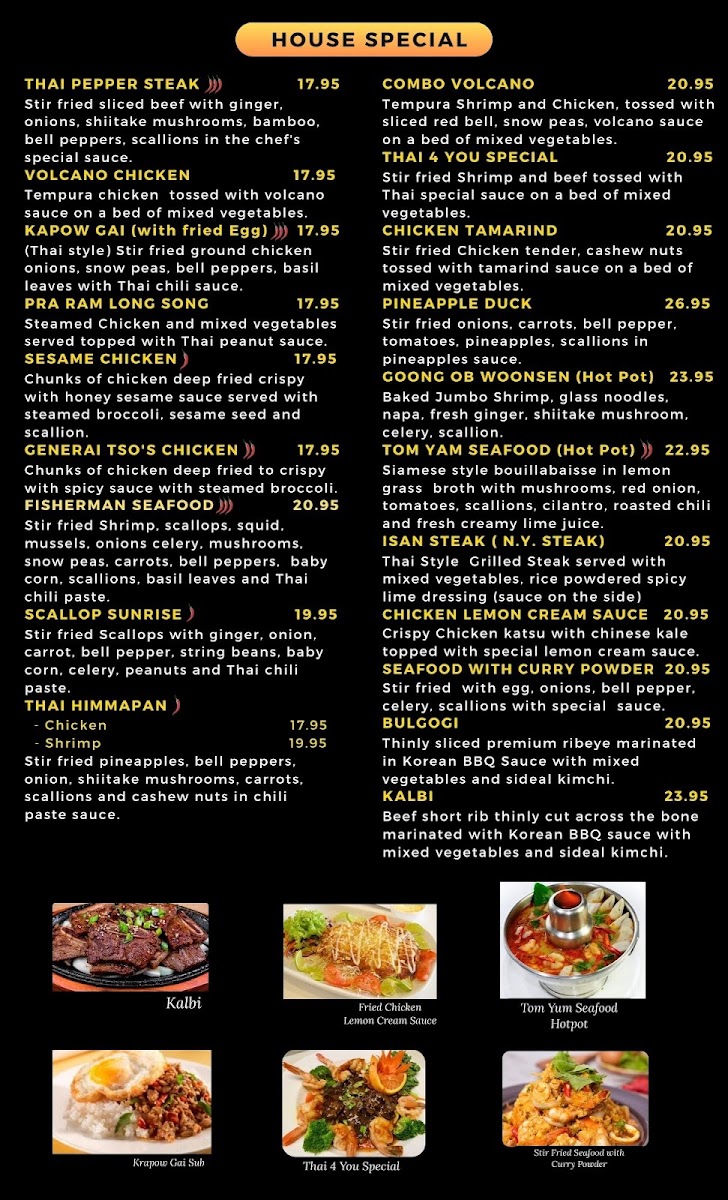 HOUSE SPECIAL

THAI PEPPER STEAK 17.95
Stir fried sliced beef with ginger, onions, shiitake mushrooms, bamboo, bell peppers, scallions in the chef's special sauce.

VOLCANO CHICKEN 17.95
Tempura chicken tossed with volcano sauce on a bed of mixed vegetables.

KAPOW GAI (with fried Egg) 17.95
(Thai style) Stir fried ground chicken onions, snow peas, bell peppers, basil leaves with Thai chili sauce.

PRA RAM LONG SONG 17.95
Steamed Chicken and mixed vegetables served topped with Thai peanut sauce.

SESAME CHICKEN 17.95
Chunks of chicken deep fried crispy with honey sesame sauce served with steamed broccoli, sesame seed and scallion.

GENERAI TSO'S CHICKEN 17.95
Chunks of chicken deep fried to crispy with spicy sauce with steamed broccoli.

FISHERMAN SEAFOOD 20.95
Stir fried Shrimp, scallops, squid, mussels, onions celery, mushrooms, snow peas, carrots, bell peppers, baby corn, scallions, basil leaves and Thai chili paste.

SCALLOP SUNRISE 19.95
Stir fried Scallops with ginger, onion, carrot, bell pepper, string beans, baby corn, celery, peanuts and Thai chili paste.

THAI HIMMAPAN
- Chicken 17.95
- Shrimp 19.95
Stir fried pineapples, bell peppers, onion, shiitake mushrooms, carrots, scallions and cashew nuts in chili paste sauce.

COMBO VOLCANO 20.95
Tempura Shrimp and Chicken, tossed with sliced red bell, snow peas, volcano sauce on a bed of mixed vegetables.

THAI 4 YOU SPECIAL 20.95
Stir fried Shrimp and beef tossed with Thai special sauce on a bed of mixed vegetables.

CHICKEN TAMARIND 20.95
Stir fried Chicken tender, cashew nuts tossed with tamarind sauce on a bed of mixed vegetables.

PINEAPPLE DUCK 26.95
Stir fried onions, carrots, bell pepper, tomatoes, pineapples, scallions in pineapples sauce.

GOONG OB WOONSEN (Hot Pot) 23.95
Baked Jumbo Shrimp, glass noodles, napa, fresh ginger, shiitake mushroom, celery, scallion.

TOM YAM SEAFOOD (Hot Pot) 22.95
Siamese style bouillabaisse in lemon grass broth with mushrooms, red onion, tomatoes, scallions, cilantro, roasted chili and fresh creamy lime juice.

ISAN STEAK ( N.Y. STEAK) 20.95
Thai Style Grilled Steak served with mixed vegetables, rice powdered spicy lime dressing (sauce on the side)

CHICKEN LEMON CREAM SAUCE 20.95
Crispy Chicken katsu with chinese kale topped with special lemon cream sauce.

SEAFOOD WITH CURRY POWDER 20.95
Stir fried with egg, onions, bell pepper, celery, scallions with special sauce.

BULGOGI 20.95
Thinly sliced premium ribeye marinated in Korean BBQ Sauce with mixed vegetables and sideal kimchi.

KALBI 23.95
Beef short rib thinly cut across the bone marinated with Korean BBQ sauce with mixed vegetables and sideal kimchi.

Kalbi

Fried Chicken Lemon Cream Sauce

Tom Yum Seafood Hotpot

Krapow Gai Sub

Thai 4 You Special

Stir Fried Seafood with Curry Powder